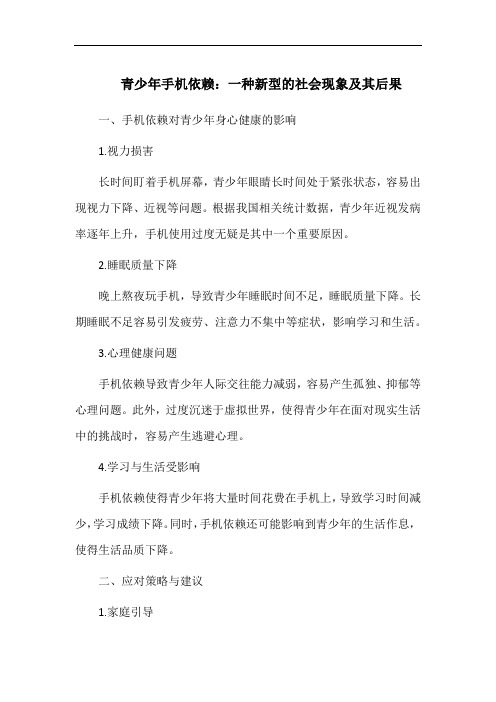 青少年手机依赖：一种新型的社会现象及其后果

一、手机依赖对青少年身心健康的影响

1.视力损害

长时间盯着手机屏幕，青少年眼睛长时间处于紧张状态，容易出现视力下降、近视等问题。根据我国相关统计数据，青少年近视发病率逐年上升，手机使用过度无疑是其中一个重要原因。

2.睡眠质量下降

晚上熬夜玩手机，导致青少年睡眠时间不足，睡眠质量下降。长期睡眠不足容易引发疲劳、注意力不集中等症状，影响学习和生活。

3.心理健康问题

手机依赖导致青少年人际交往能力减弱，容易产生孤独、抑郁等心理问题。此外，过度沉迷于虚拟世界，使得青少年在面对现实生活中的挑战时，容易产生逃避心理。

4.学习与生活受影响

手机依赖使得青少年将大量时间花费在手机上，导致学习时间减少，学习成绩下降。同时，手机依赖还可能影响到青少年的生活作息，使得生活品质下降。

二、应对策略与建议

1.家庭引导